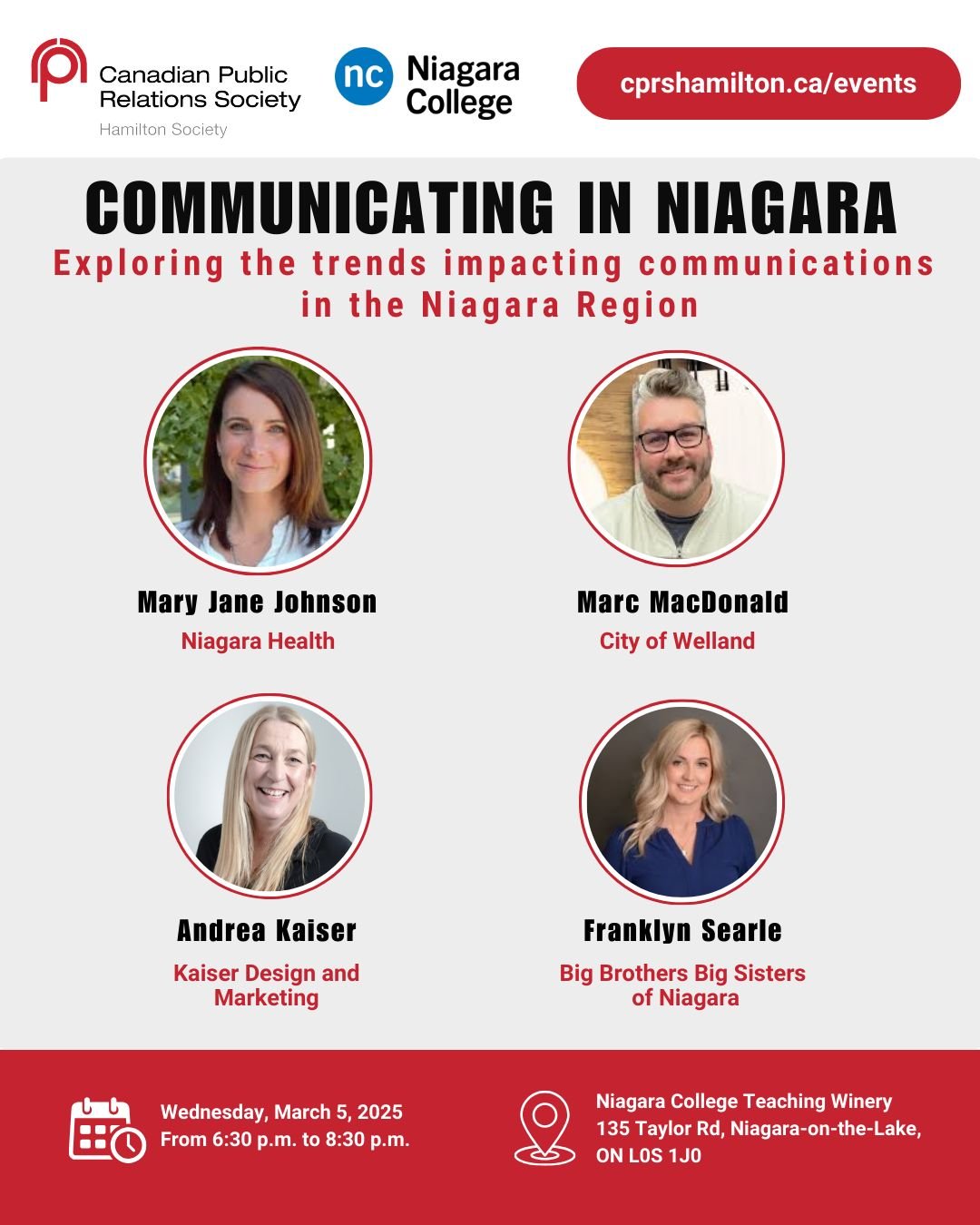 Canadian Public Relations Society
Hamilton Society

nc Niagara College

cprshamilton.ca/events

COMMUNICATING IN NIAGARA

Exploring the trends impacting communications in the Niagara Region

Mary Jane Johnson
Niagara Health

Marc MacDonald
City of Welland

Andrea Kaiser
Kaiser Design and Marketing

Franklyn Searle
Big Brothers Big Sisters of Niagara

Wednesday, March 5, 2025
From 6:30 p.m. to 8:30 p.m.

Niagara College Teaching Winery
135 Taylor Rd, Niagara-on-the-Lake, ON L0S 1J0